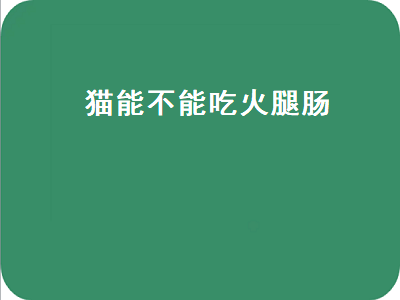 猫能不能吃火腿肠